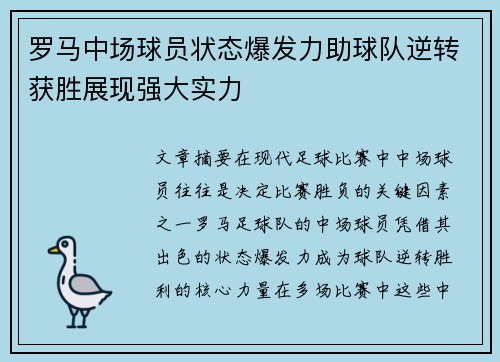 罗马中场球员状态爆发力助球队逆转获胜展现强大实力

文章摘要在现代足球比赛中中场球员往往是决定比赛胜负的关键因素之一罗马足球队的中场球员凭借其出色的状态爆发力成为球队逆转胜利的核心力量在多场比赛中这些中